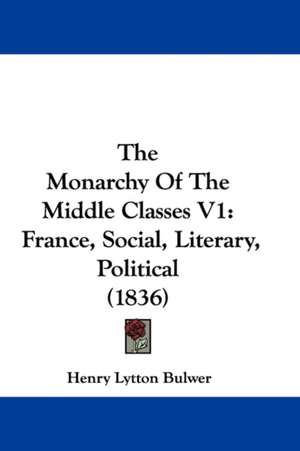 The Monarchy Of The Middle Classes V1: France, Social, Literary, Political (1836)

Henry Lytton Bulwer